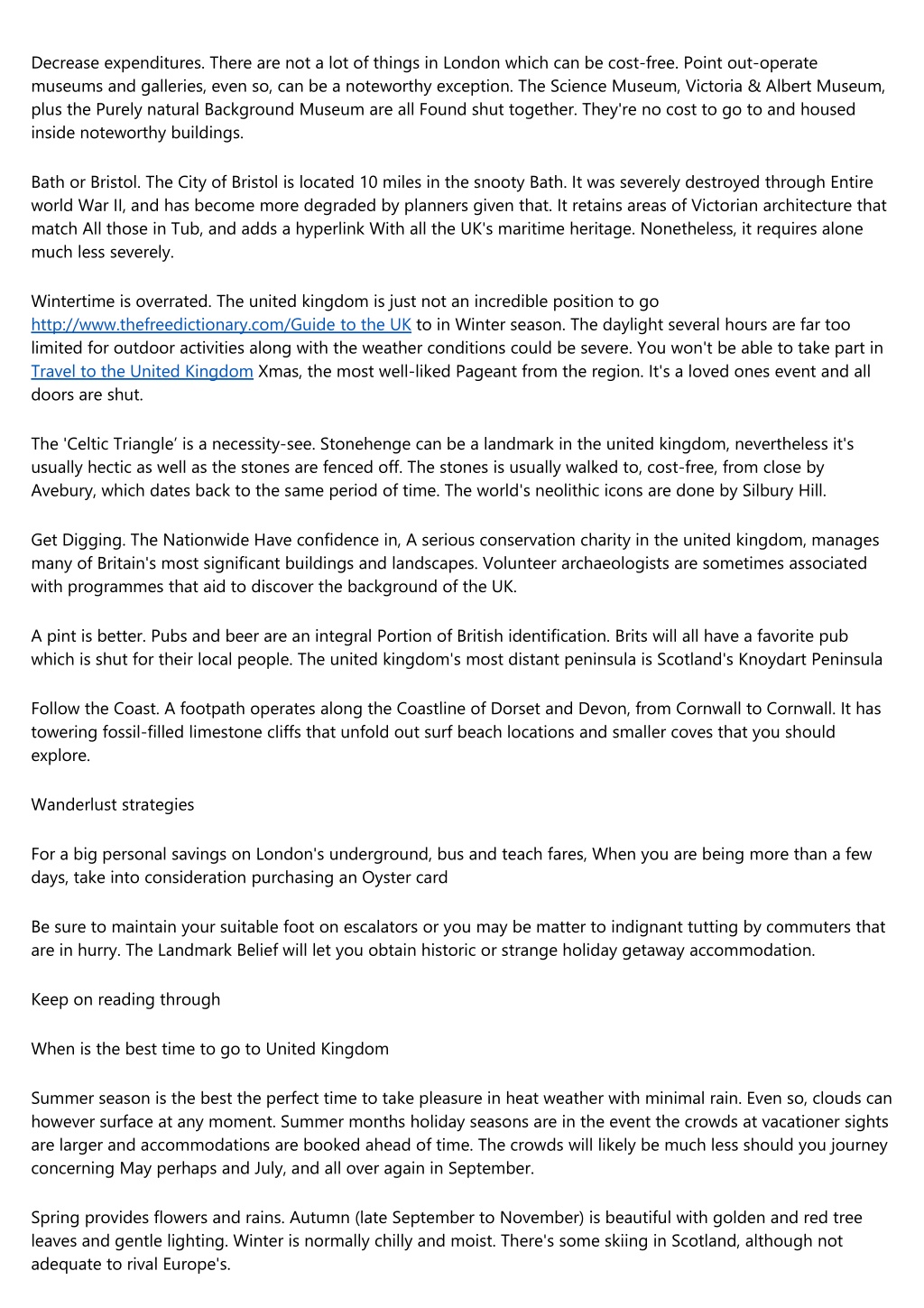 Decrease expenditures. There are not a lot of things in London which can be cost-free. Point out-operate museums and galleries, even so, can be a noteworthy exception. The Science Museum, Victoria & Albert Museum, plus the Purely natural Background Museum are all Found shut together. They're no cost to go to and housed inside noteworthy buildings.

Bath or Bristol. The City of Bristol is located 10 miles in the snooty Bath. It was severely destroyed through Entire world War II, and has become more degraded by planners given that. It retains areas of Victorian architecture that match All those in Tub, and adds a hyperlink With all the UK's maritime heritage. Nonetheless, it requires alone much less severely.

Wintertime is overrated. The united kingdom is just not an incredible position to go http://www.thefreedictionary.com/Guide to the UK to in Winter season. The daylight several hours are far too limited for outdoor activities along with the weather conditions could be severe. You won't be able to take part in Travel to the United Kingdom Xmas, the most well-liked Pageant from the region. It's a loved ones event and all doors are shut.

The 'Celtic Triangle' is a necessity-see. Stonehenge can be a landmark in the united kingdom, nevertheless it's usually hectic as well as the stones are fenced off. The stones is usually walked to, cost-free, from close by Avebury, which dates back to the same period of time. The world's neolithic icons are done by Silbury Hill.

Get Digging. The Nationwide Have confidence in, A serious conservation charity in the united kingdom, manages many of Britain's most significant buildings and landscapes. Volunteer archaeologists are sometimes associated with programmes that aid to discover the background of the UK.

A pint is better. Pubs and beer are an integral Portion of British identification. Brits will all have a favorite pub which is shut for their local people. The united kingdom's most distant peninsula is Scotland's Knoydart Peninsula

Follow the Coast. A footpath operates along the Coastline of Dorset and Devon, from Cornwall to Cornwall. It has towering fossil-filled limestone cliffs that unfold out surf beach locations and smaller coves that you should explore.

Wanderlust strategies

For a big personal savings on London's underground, bus and teach fares, When you are being more than a few days, take into consideration purchasing an Oyster card

Be sure to maintain your suitable foot on escalators or you may be matter to indignant tutting by commuters that are in hurry. The Landmark Belief will let you obtain historic or strange holiday getaway accommodation.

Keep on reading through

When is the best time to go to United Kingdom

Summer season is the best the perfect time to take pleasure in heat weather with minimal rain. Even so, clouds can however surface at any moment. Summer months holiday seasons are in the event the crowds at vacationer sights are larger and accommodations are booked ahead of time. The crowds will likely be much less should you journey concerning May perhaps and July, and all over again in September.

Spring provides flowers and rains. Autumn (late September to November) is beautiful with golden and red tree leaves and gentle lighting. Winter is normally chilly and moist. There's some skiing in Scotland, although not adequate to rival Europe's.